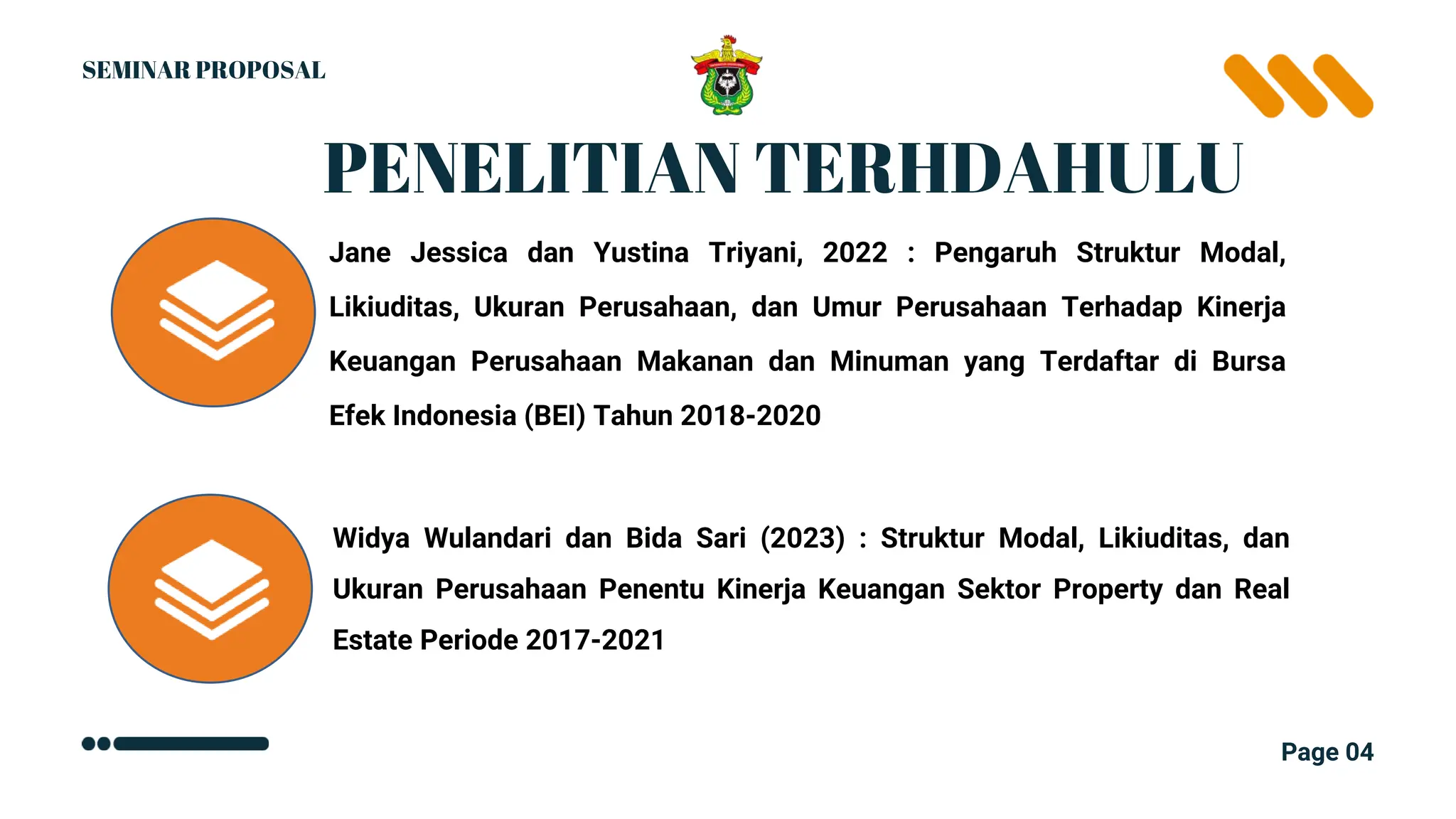 SEMINAR PROPOSAL

PENELITIAN TERHDAHULU

Jane Jessica dan Yustina Triyani, 2022 : Pengaruh Struktur Modal, Likiuditas, Ukuran Perusahaan, dan Umur Perusahaan Terhadap Kinerja Keuangan Perusahaan Makanan dan Minuman yang Terdaftar di Bursa Efek Indonesia (BEI) Tahun 2018-2020

Widya Wulandari dan Bida Sari (2023) : Struktur Modal, Likiuditas, dan Ukuran Perusahaan Penentu Kinerja Keuangan Sektor Property dan Real Estate Periode 2017-2021

Page 04